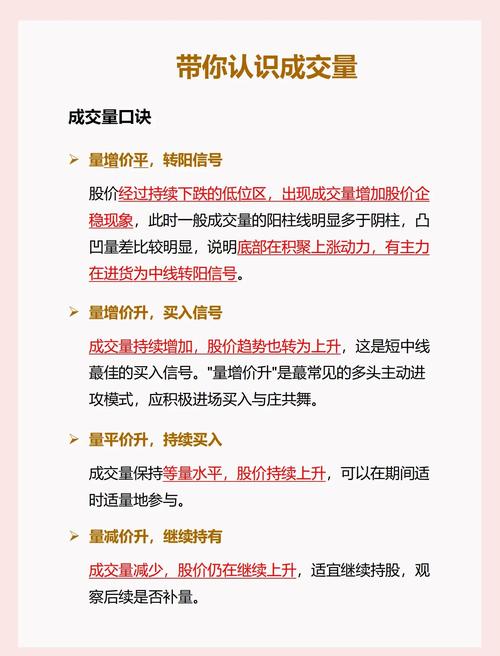 带你认识成交量

成交量口诀

➢ 量增价平，转阳信号

股价经过持续下跌的低位区，出现成交量增加股价企稳现象，此时一般成交量的阳柱线明显多于阴柱，凸凹量差比较明显，说明底部在积聚上涨动力，有主力在进货为中线转阳信号。

➢ 量增价升，买入信号

成交量持续增加，股价趋势也转为上升，这是短中线最佳的买入信号。"量增价升"是最常见的多头主动进攻模式，应积极进场买入与庄共舞。

➢ 量平价升，持续买入

成交量保持等量水平，股价持续上升，可以在期间适时适量地参与。

➢ 量减价升，继续持有

成交量减少，股价仍在继续上升，适宜继续持股，观察后续是否补量。